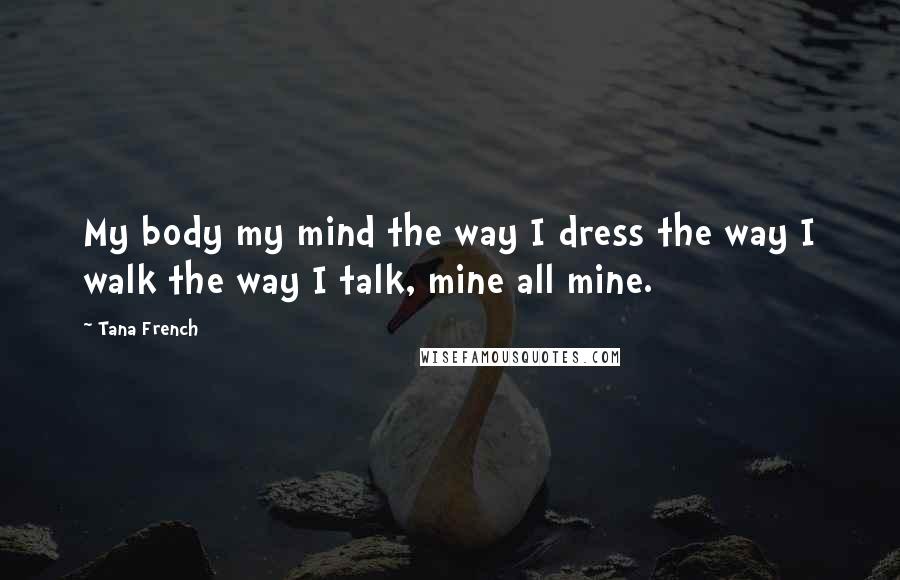 My body my mind the way I dress the way I walk the way I talk, mine all mine.

~ Tana French

WISEFAMOUSQUOTES.COM